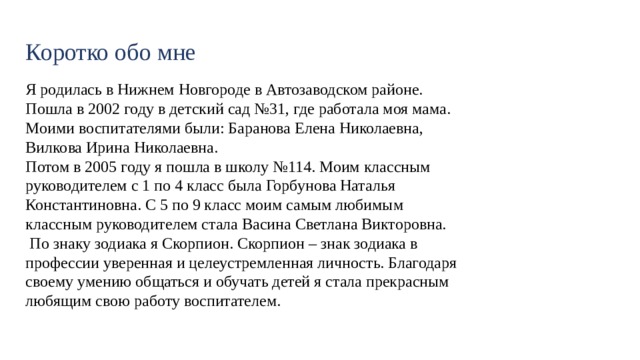 Коротко обо мне

Я родилась в Нижнем Новгороде в Автозаводском районе. Пошла в 2002 году в детский сад №31, где работала моя мама. Моими воспитателями были: Баранова Елена Николаевна, Вилкова Ирина Николаевна.
Потом в 2005 году я пошла в школу №114. Моим классным руководителем с 1 по 4 класс была Горбунова Наталья Константиновна. С 5 по 9 класс моим самым любимым классным руководителем стала Васина Светлана Викторовна.
По знаку зодиака я Скорпион. Скорпион – знак зодиака в профессии уверенная и целеустремленная личность. Благодаря своему умению общаться и обучать детей я стала прекрасным любящим свою работу воспитателем.